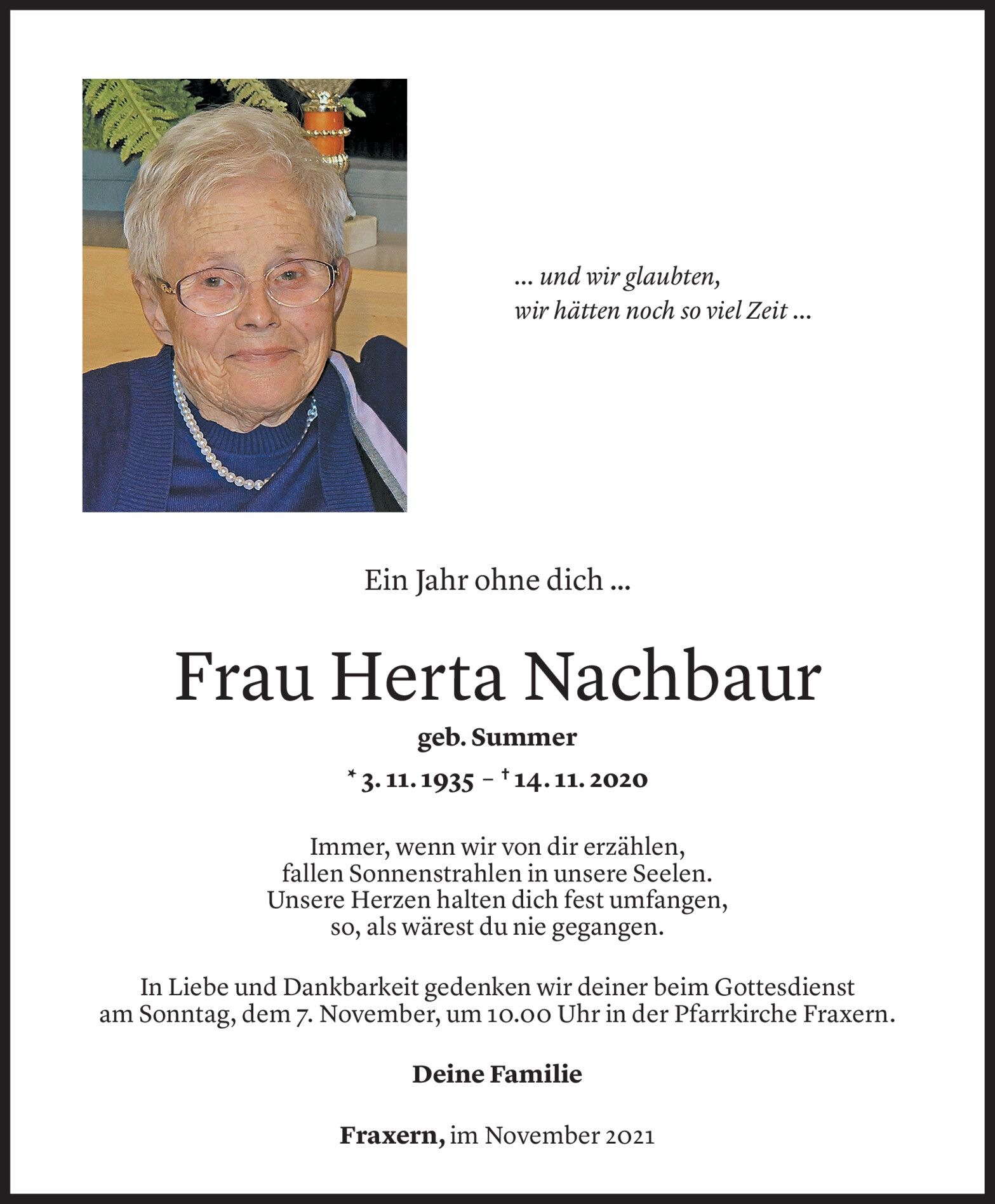 ... und wir glaubten,
wir hätten noch so viel Zeit ...

Ein Jahr ohne dich ...

Frau Herta Nachbaur

geb. Summer

* 3. 11. 1935 – † 14. 11. 2020

Immer, wenn wir von dir erzählen,
fallen Sonnenstrahlen in unsere Seelen.
Unsere Herzen halten dich fest umfangen,
so, als wärest du nie gegangen.

In Liebe und Dankbarkeit gedenken wir deiner beim Gottesdienst am Sonntag, dem 7. November, um 10.00 Uhr in der Pfarrkirche Fraxern.

Deine Familie

Fraxern, im November 2021